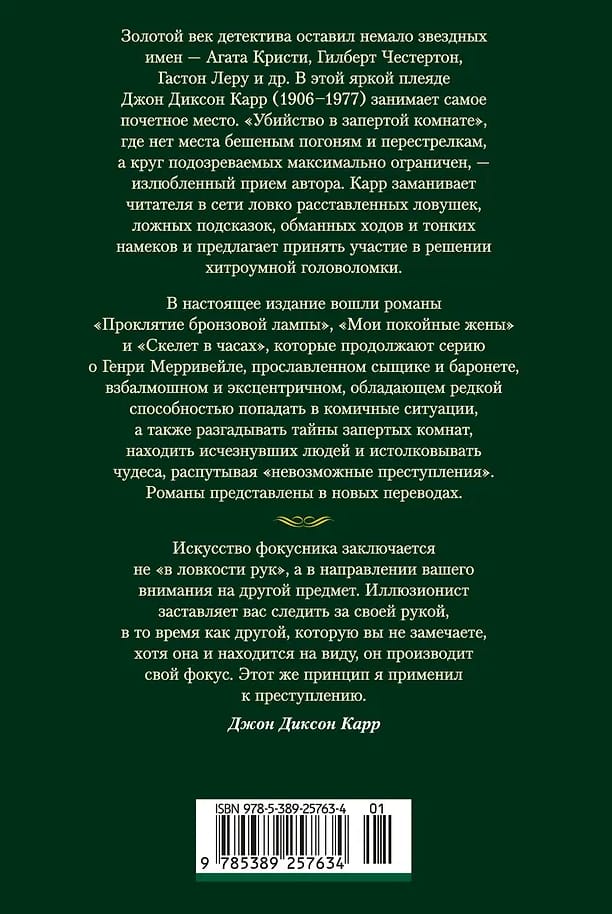 Золотой век детектива оставил немало звездных имен — Агата Кристи, Гилберт Честертон, Гастон Леру и др. В этой яркой плеяде Джон Диксон Карр (1906–1977) занимает самое почетное место. «Убийство в запертой комнате», где нет места бешеным погоням и перестрелкам, а круг подозреваемых максимально ограничен, — излюбленный прием автора. Карр заманивает читателя в сети ловко расставленных ловушек, ложных подсказок, обманных ходов и тонких намеков и предлагает принять участие в решении хитроумной головоломки.

В настоящее издание вошли романы «Проклятие бронзовой лампы», «Мои покойные жены» и «Скелет в часах», которые продолжают серию о Генри Мерривейле, прославленном сыщике и баронете, взбалмошном и эксцентричном, обладающем редкой способностью попадать в комичные ситуации, а также разгадывать тайны запертых комнат, находить исчезнувших людей и истолковывать чудеса, распутывая «невозможные преступления». Романы представлены в новых переводах.

Искусство фокусника заключается не «в ловкости рук», а в направлении вашего внимания на другой предмет. Иллюзионист заставляет вас следить за своей рукой, в то время как другой, которую вы не замечаете, хотя она и находится на виду, он производит свой фокус. Этот же принцип я применил к преступлению.

Джон Диксон Карр

ISBN 978-5-389-25763-4 01

9 785389 257634